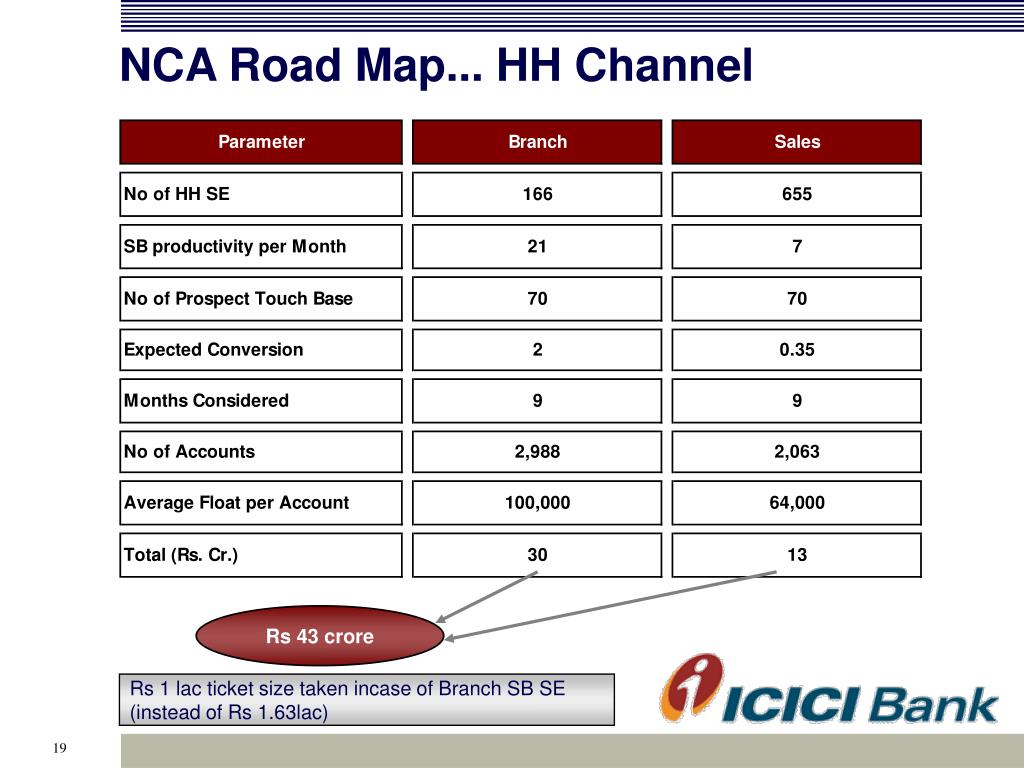 NCA Road Map... HH Channel

| Parameter | Branch | Sales |
|---|---|---|
| No of HH SE | 166 | 655 |
| SB productivity per Month | 21 | 7 |
| No of Prospect Touch Base | 70 | 70 |
| Expected Conversion | 2 | 0.35 |
| Months Considered | 9 | 9 |
| No of Accounts | 2,988 | 2,063 |
| Average Float per Account | 100,000 | 64,000 |
| Total (Rs. Cr.) | 30 | 13 |

Rs 43 crore

Rs 1 lac ticket size taken incase of Branch SB SE (instead of Rs 1.63lac)

ICICI Bank

19